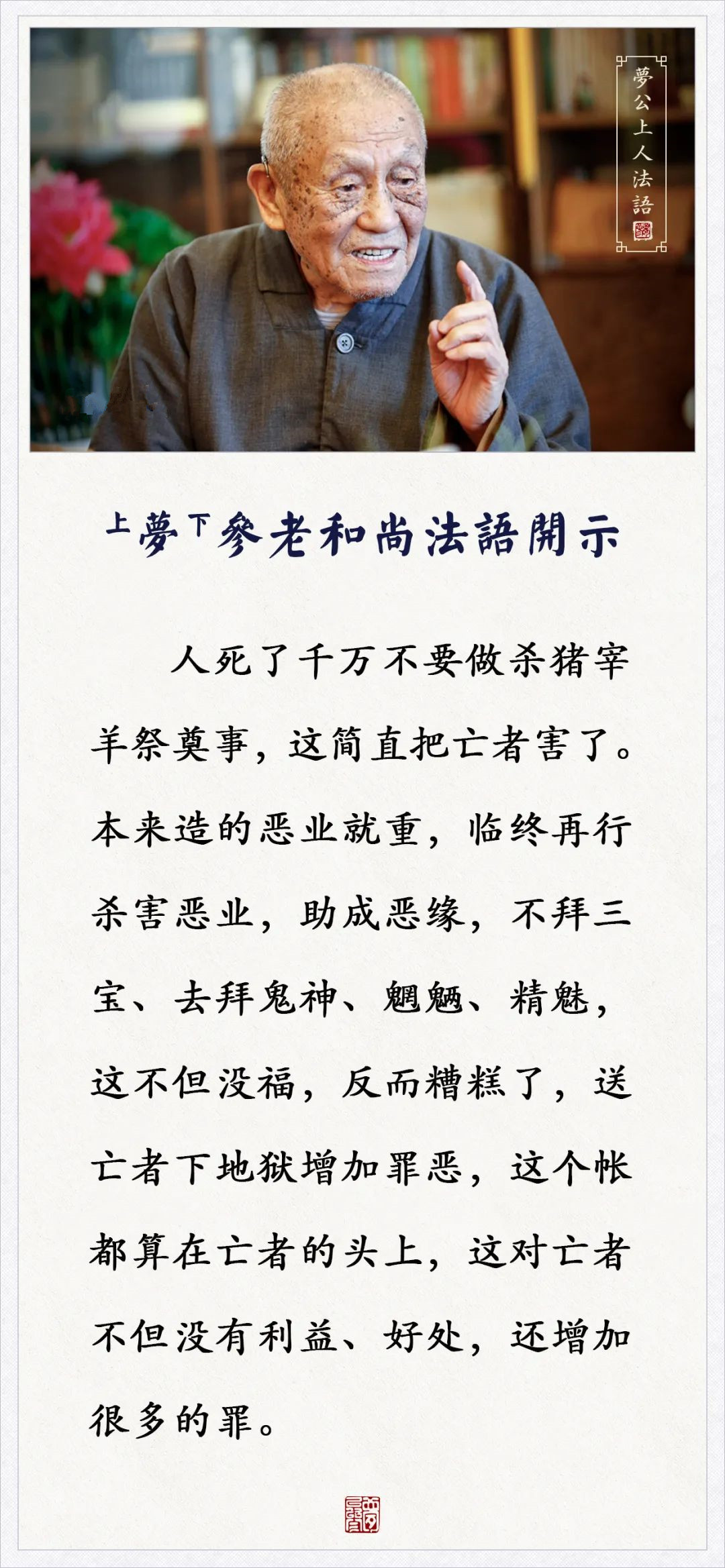 夢公上人法語

上夢下參老和尚法語開示

人死了千万不要做杀猪宰羊祭奠事，这简直把亡者害了。本来造的恶业就重，临终再行杀害恶业，助成恶缘，不拜三宝、去拜鬼神、魍魉、精魅，这不但没福，反而糟糕了，送亡者下地狱增加罪恶，这个帐都算在亡者的头上，这对亡者不但没有利益、好处，还增加很多的罪。